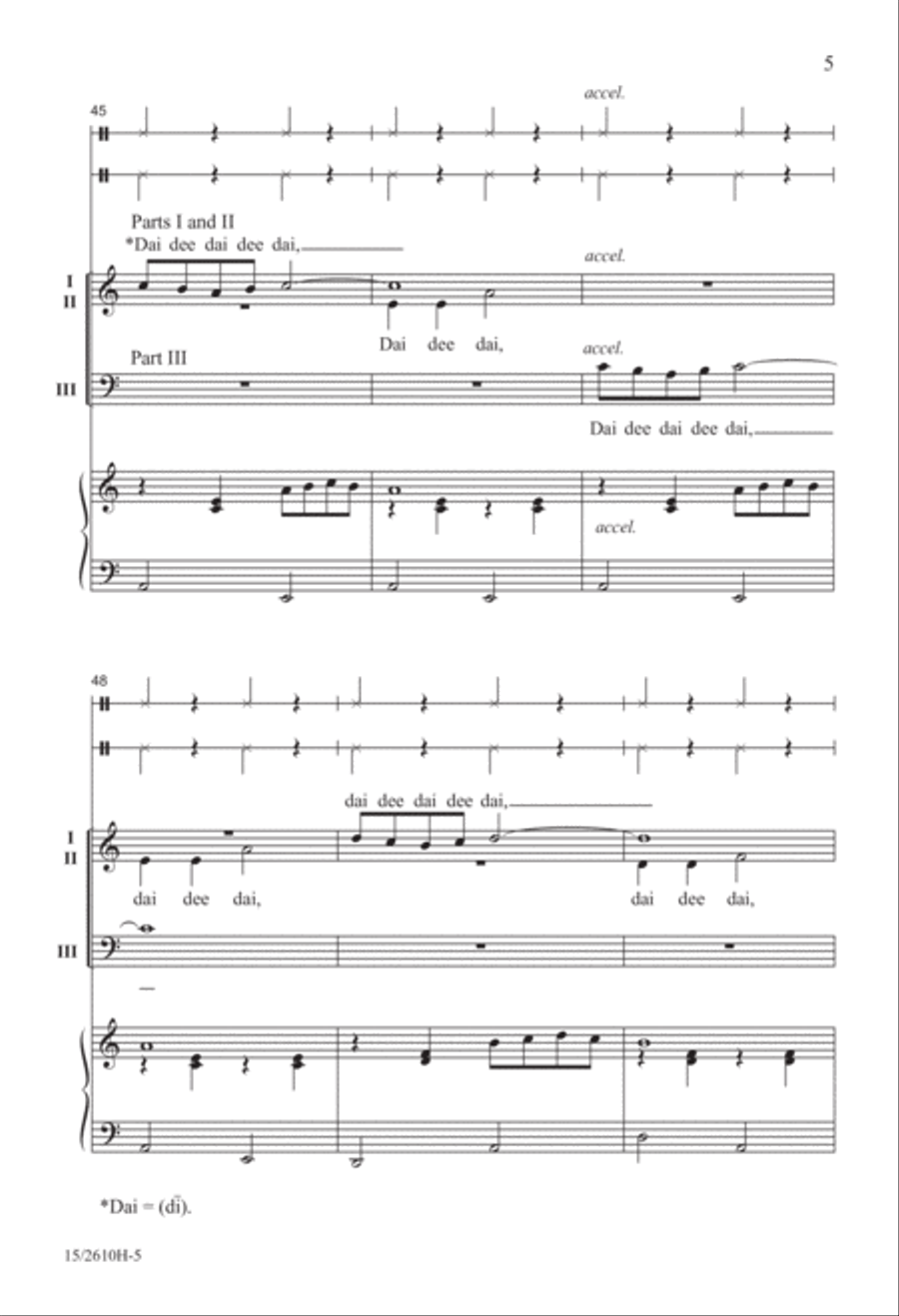 5

45

accel.

Parts I and II

*Dai dee dai dee dai,

accel.

I
II

Dai dee dai,

Part III

accel.

III

Dai dee dai dee dai,

accel.

48

dai dee dai dee dai,

I
II

dai dee dai,

dai dee dai,

III

*Dai = (dī).

15/2610H-5